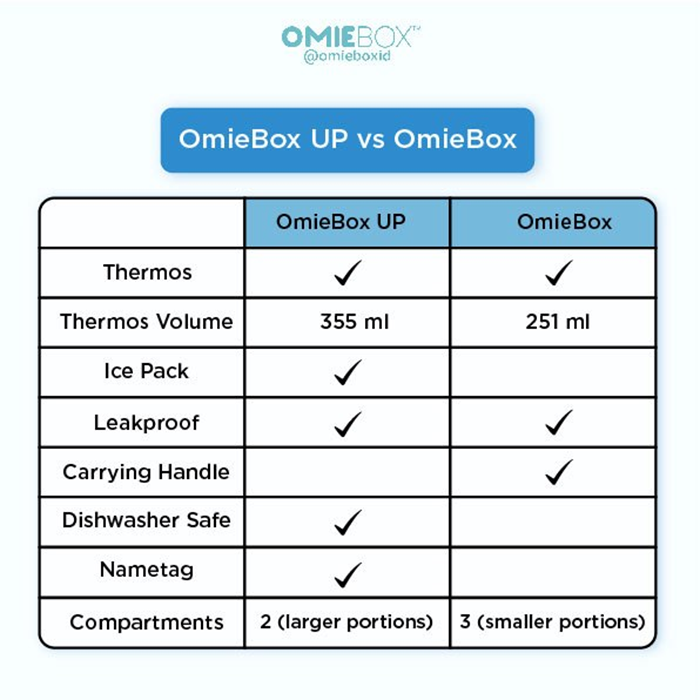 OMIEBOX™
@omieboxid

OmieBox UP vs OmieBox

| | OmieBox UP | OmieBox |
|---|---|---|
| Thermos | ✓ | ✓ |
| Thermos Volume | 355 ml | 251 ml |
| Ice Pack | ✓ | |
| Leakproof | ✓ | ✓ |
| Carrying Handle | | ✓ |
| Dishwasher Safe | ✓ | |
| Nametag | ✓ | |
| Compartments | 2 (larger portions) | 3 (smaller portions) |